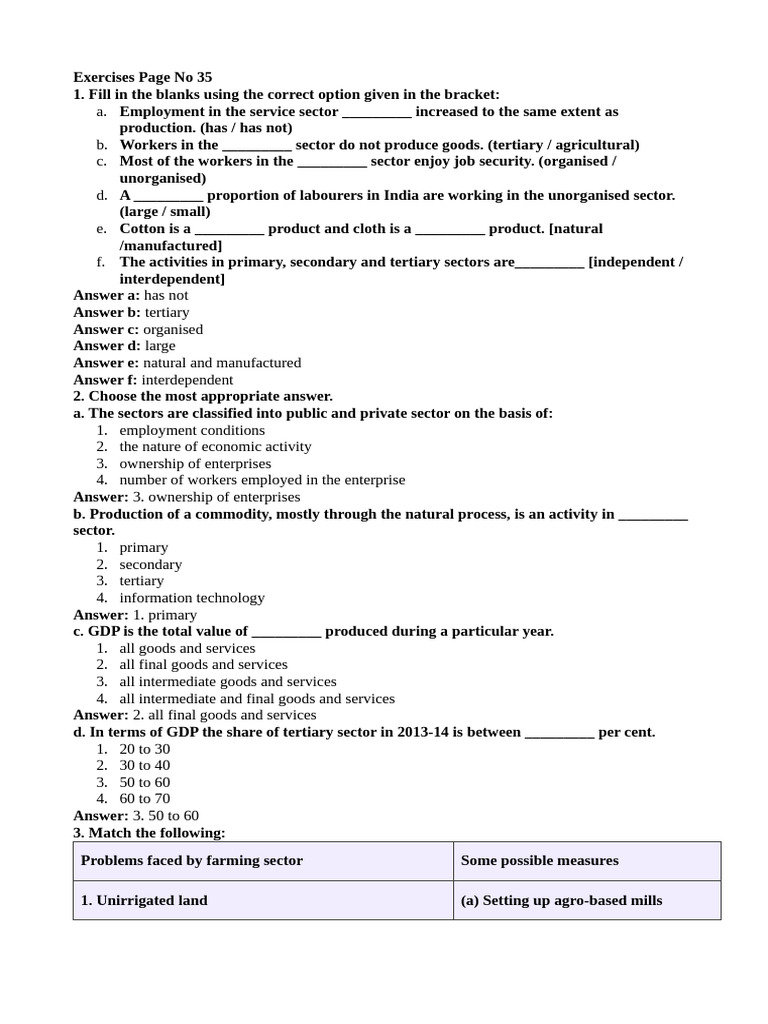 Exercises Page No 35
1. Fill in the blanks using the correct option given in the bracket:
a. Employment in the service sector _________ increased to the same extent as production. (has / has not)
b. Workers in the _________ sector do not produce goods. (tertiary / agricultural)
c. Most of the workers in the _________ sector enjoy job security. (organised / unorganised)
d. A _________ proportion of labourers in India are working in the unorganised sector. (large / small)
e. Cotton is a _________ product and cloth is a _________ product. [natural /manufactured]
f. The activities in primary, secondary and tertiary sectors are_________ [independent / interdependent]
Answer a: has not
Answer b: tertiary
Answer c: organised
Answer d: large
Answer e: natural and manufactured
Answer f: interdependent
2. Choose the most appropriate answer.
a. The sectors are classified into public and private sector on the basis of:
1. employment conditions
2. the nature of economic activity
3. ownership of enterprises
4. number of workers employed in the enterprise
Answer: 3. ownership of enterprises
b. Production of a commodity, mostly through the natural process, is an activity in _________ sector.
1. primary
2. secondary
3. tertiary
4. information technology
Answer: 1. primary
c. GDP is the total value of _________ produced during a particular year.
1. all goods and services
2. all final goods and services
3. all intermediate goods and services
4. all intermediate and final goods and services
Answer: 2. all final goods and services
d. In terms of GDP the share of tertiary sector in 2013-14 is between _________ per cent.
1. 20 to 30
2. 30 to 40
3. 50 to 60
4. 60 to 70
Answer: 3. 50 to 60
3. Match the following:

| Problems faced by farming sector | Some possible measures |
|---|---|
| 1. Unirrigated land | (a) Setting up agro-based mills |